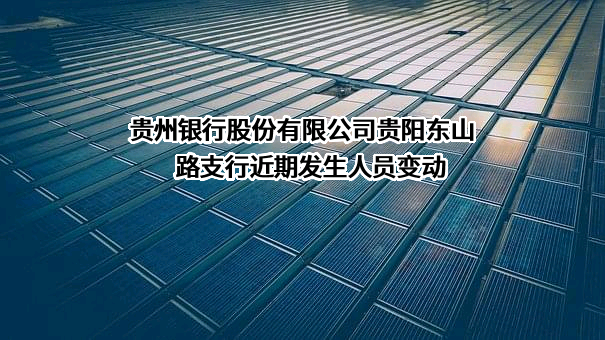 贵州银行股份有限公司贵阳东山路支行近期发生人员变动